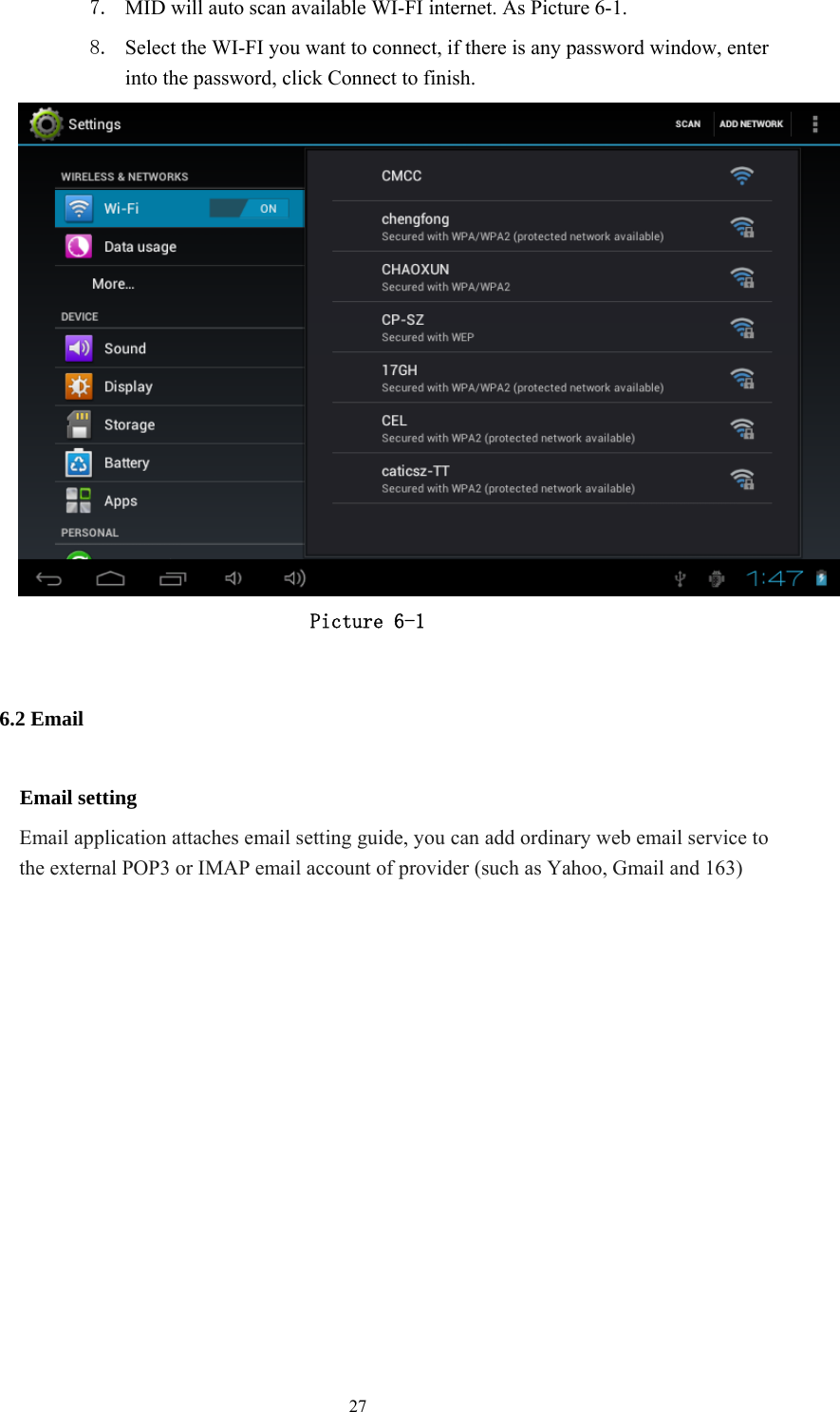 7. MID will auto scan available WI-FI internet. As Picture 6-1.

8. Select the WI-FI you want to connect, if there is any password window, enter into the password, click Connect to finish.

Settings

SCAN

ADD NETWORK

WIRELESS & NETWORKS

Wi-Fi

ON

Data usage

More...

DEVICE

Sound

Display

Storage

Battery

Apps

PERSONAL

CMCC

chengfong
Secured with WPA/WPA2 (protected network available)

CHAOXUN
Secured with WPA/WPA2

CP-SZ
Secured with WEP

17GH
Secured with WPA/WPA2 (protected network available)

CEL
Secured with WPA2 (protected network available)

caticsz-TT
Secured with WPA2 (protected network available)

1:47

Picture 6-1

6.2 Email

Email setting

Email application attaches email setting guide, you can add ordinary web email service to the external POP3 or IMAP email account of provider (such as Yahoo, Gmail and 163)

27